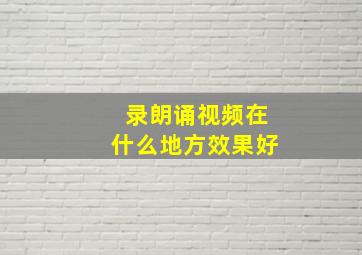 录朗诵视频在
什么地方效果好